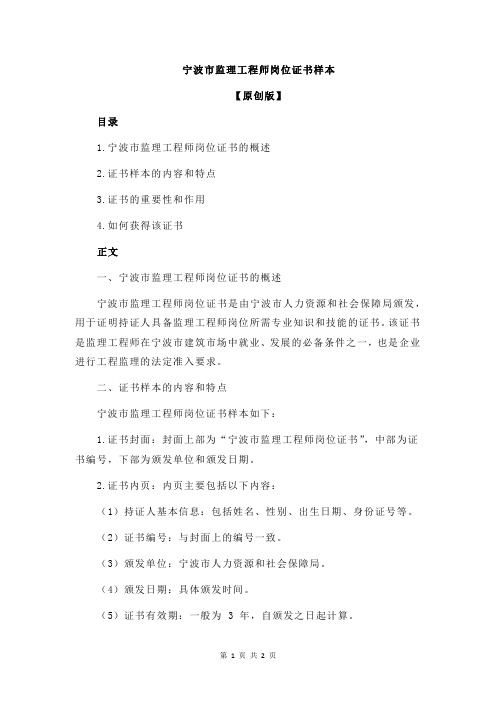 宁波市监理工程师岗位证书样本

【原创版】

目录

1.宁波市监理工程师岗位证书的概述

2.证书样本的内容和特点

3.证书的重要性和作用

4.如何获得该证书

正文

一、宁波市监理工程师岗位证书的概述

宁波市监理工程师岗位证书是由宁波市人力资源和社会保障局颁发，用于证明持证人具备监理工程师岗位所需专业知识和技能的证书。该证书是监理工程师在宁波市建筑市场中就业、发展的必备条件之一，也是企业进行工程监理的法定准入要求。

二、证书样本的内容和特点

宁波市监理工程师岗位证书样本如下：

1.证书封面：封面上部为“宁波市监理工程师岗位证书”，中部为证书编号，下部为颁发单位和颁发日期。

2.证书内页：内页主要包括以下内容：

（1）持证人基本信息：包括姓名、性别、出生日期、身份证号等。

（2）证书编号：与封面上的编号一致。

（3）颁发单位：宁波市人力资源和社会保障局。

（4）颁发日期：具体颁发时间。

（5）证书有效期：一般为 3 年，自颁发之日起计算。

第 1 页 共 2 页